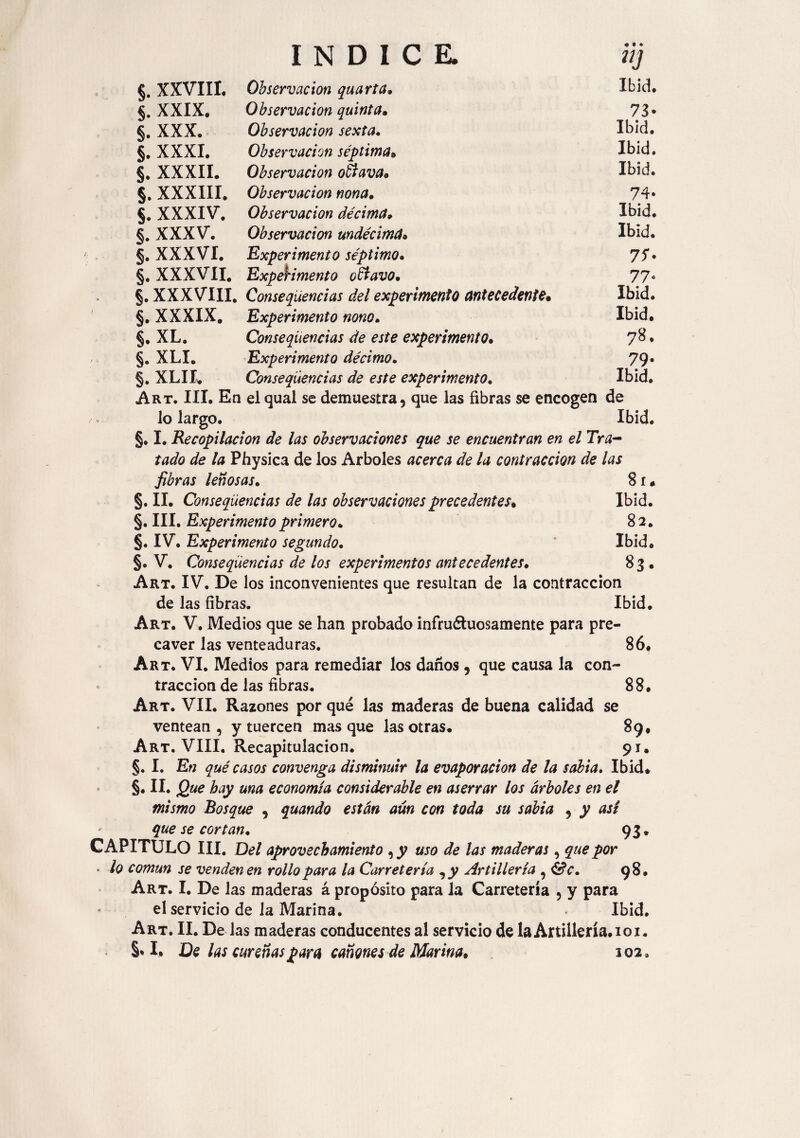 INDICE. iij

§. XXVIII. Observacion quarta. Ibid.
§. XXIX. Observacion quinta. 73.
§. XXX. Observacion sexta. Ibid.
§. XXXI. Observacion séptima. Ibid.
§. XXXII. Observacion octava. Ibid.
§. XXXIII. Observacion nona. 74.
§. XXXIV. Observacion décima. Ibid.
§. XXXV. Observacion undécima. Ibid.
§. XXXVI. Experimento séptimo. 75.
§. XXXVII. Experimento octavo. 77.
§. XXXVIII. Conseqüencias del experimento antecedente. Ibid.
§. XXXIX. Experimento nono. Ibid.
§. XL. Conseqüencias de este experimento. 78.
§. XLI. Experimento décimo. 79.
§. XLII. Conseqüencias de este experimento. Ibid.
Art. III. En el qual se demuestra, que las fibras se encogen de lo largo. Ibid.
§. I. Recopilacion de las observaciones que se encuentran en el Tratado de la Physica de los Arboles acerca de la contraccion de las fibras leñosas. 81.
§. II. Conseqüencias de las observaciones precedentes. Ibid.
§. III. Experimento primero. 82.
§. IV. Experimento segundo. Ibid.
§. V. Conseqüencias de los experimentos antecedentes. 83.
Art. IV. De los inconvenientes que resultan de la contraccion de las fibras. Ibid.
Art. V. Medios que se han probado infructuosamente para precaver las venteaduras. 86.
Art. VI. Medios para remediar los daños, que causa la contraccion de las fibras. 88.
Art. VII. Razones por qué las maderas de buena calidad se ventean, y tuercen mas que las otras. 89.
Art. VIII. Recapitulacion. 91.
§. I. En qué casos convenga disminuir la evaporacion de la sabia. Ibid.
§. II. Que hay una economía considerable en aserrar los árboles en el mismo Bosque, quando están aún con toda su sabia, y así que se cortan. 93.
CAPITULO III. Del aprovechamiento, y uso de las maderas, que por lo comun se venden en rollo para la Carretería, y Artillería, &c. 98.
Art. I. De las maderas á propósito para la Carretería, y para el servicio de la Marina. Ibid.
Art. II. De las maderas conducentes al servicio de la Artillería. 101.
§. I. De las cureñas para cañones de Marina. 102.